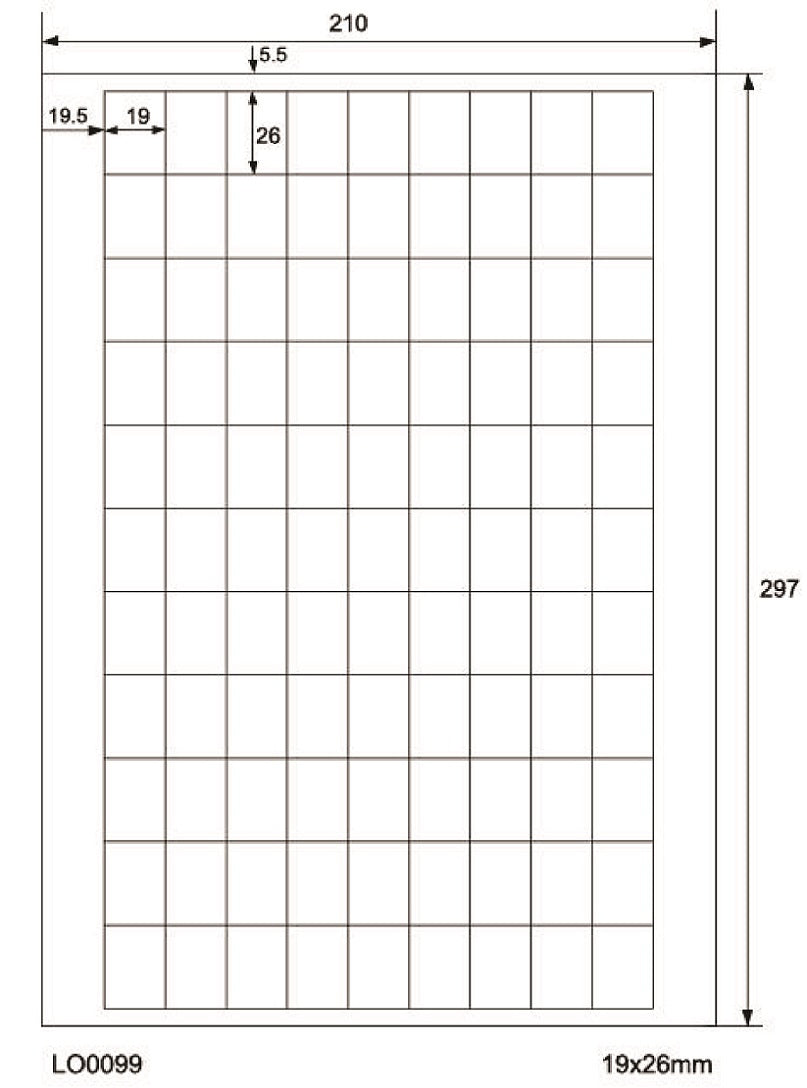 210

5.5

19.5

19

26

297

LO0099

19x26mm